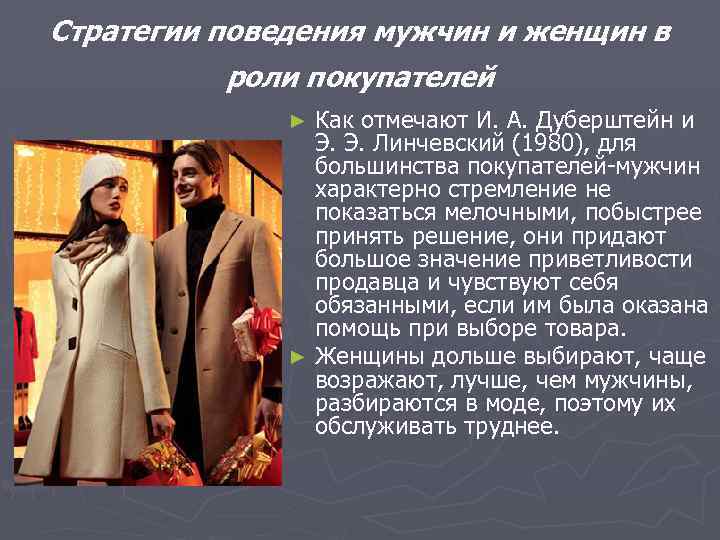 Стратегии поведения мужчин и женщин в роли покупателей

► Как отмечают И. А. Дуберштейн и Э. Э. Линчевский (1980), для большинства покупателей-мужчин характерно стремление не показаться мелочными, побыстрее принять решение, они придают большое значение приветливости продавца и чувствуют себя обязанными, если им была оказана помощь при выборе товара.

► Женщины дольше выбирают, чаще возражают, лучше, чем мужчины, разбираются в моде, поэтому их обслуживать труднее.